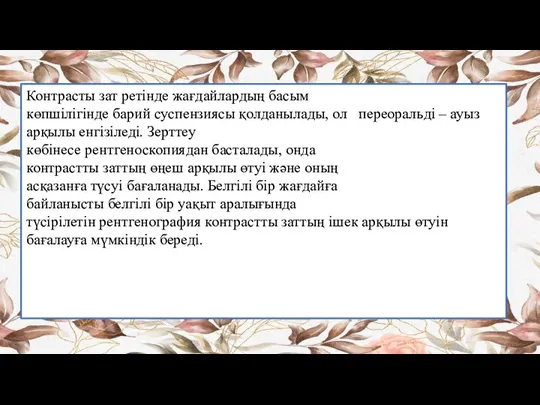 Контрасты зат ретінде жағдайлардың басым көпшілігінде барий суспензиясы қолданылады, ол переоральді – ауыз арқылы енгізіледі. Зерттеу көбінесе рентгеноскопиядан басталады, онда контрастты заттың өңеш арқылы өтуі және оның асқазанға түсуі бағаланады. Белгілі бір жағдайға байланысты белгілі бір уақыт аралығында түсірілетін рентгенография контрастты заттың ішек арқылы өтуін бағалауға мүмкіндік береді.